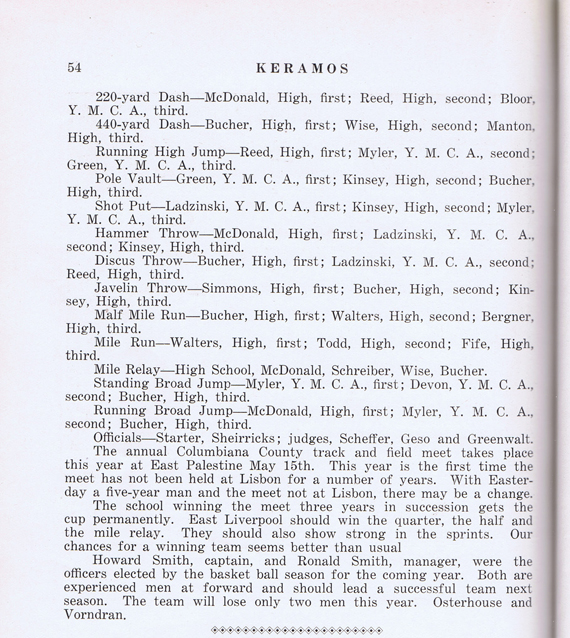 54 KERAMOS

220-yard Dash—McDonald, High, first; Reed, High, second; Bloor, Y. M. C. A., third.

440-yard Dash—Bucher, High, first; Wise, High, second; Manton, High, third.

Running High Jump—Reed, High, first; Myler, Y. M. C. A., second; Green, Y. M. C. A., third.

Pole Vault—Green, Y. M. C. A., first; Kinsey, High, second; Bucher, High, third.

Shot Put—Ladzinski, Y. M. C. A., first; Kinsey, High, second; Myler, Y. M. C. A., third.

Hammer Throw—McDonald, High, first; Ladzinski, Y. M. C. A., second; Kinsey, High, third.

Discus Throw—Bucher, High, first; Ladzinski, Y. M. C. A., second; Reed, High, third.

Javelin Throw—Simmons, High, first; Bucher, High, second; Kinsey, High, third.

Malf Mile Run—Bucher, High, first; Walters, High, second; Bergner, High, third.

Mile Run—Walters, High, first; Todd, High, second; Fife, High, third.

Mile Relay—High School, McDonald, Schreiber, Wise, Bucher.

Standing Broad Jump—Myler, Y. M. C. A., first; Devon, Y. M. C. A., second; Bucher, High, third.

Running Broad Jump—McDonald, High, first; Myler, Y. M. C. A., second; Bucher, High, third.

Officials—Starter, Sheirricks; judges, Scheffer, Geso and Greenwalt.

The annual Columbiana County track and field meet takes place this year at East Palestine May 15th. This year is the first time the meet has not been held at Lisbon for a number of years. With Easterday a five-year man and the meet not at Lisbon, there may be a change.

The school winning the meet three years in succession gets the cup permanently. East Liverpool should win the quarter, the half and the mile relay. They should also show strong in the sprints. Our chances for a winning team seems better than usual

Howard Smith, captain, and Ronald Smith, manager, were the officers elected by the basket ball season for the coming year. Both are experienced men at forward and should lead a successful team next season. The team will lose only two men this year. Osterhouse and Vorndran.